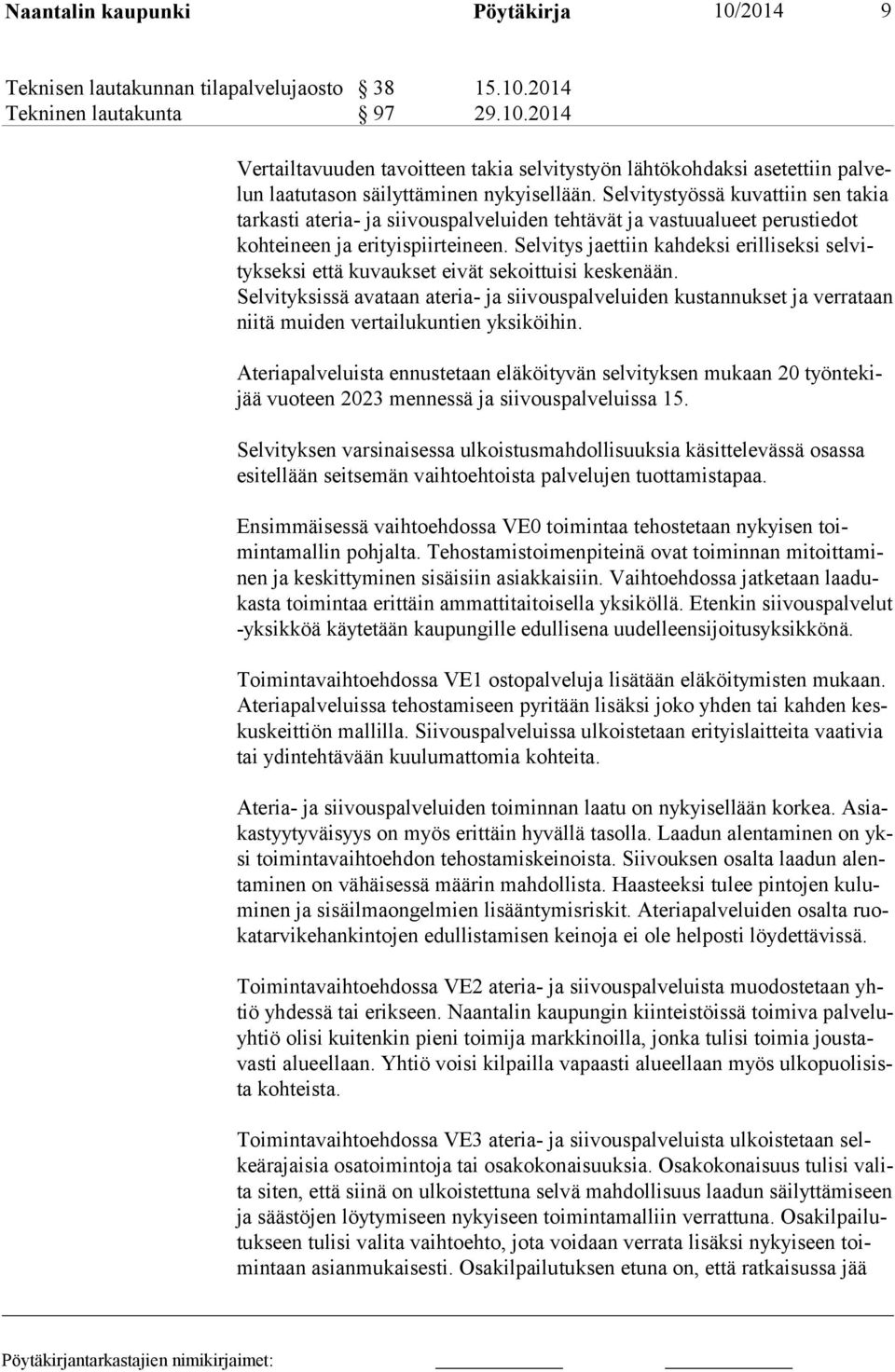 Naantalin kaupunki Pöytäkirja 10/2014 9

Teknisen lautakunnan tilapalvelujaosto § 38 15.10.2014
Tekninen lautakunta § 97 29.10.2014

Vertailtavuuden tavoitteen takia selvitystyön lähtökohdaksi asetettiin palvelun laatutason säilyttäminen nykyisellään. Selvitystyössä kuvattiin sen takia tarkasti ateria- ja siivouspalveluiden tehtävät ja vastuualueet perustiedot kohteineen ja erityispiirteineen. Selvitys jaettiin kahdeksi erilliseksi selvitykseksi että kuvaukset eivät sekoittuisi keskenään. Selvityksissä avataan ateria- ja siivouspalveluiden kustannukset ja verrataan niitä muiden vertailukuntien yksiköihin.

Ateriapalveluista ennustetaan eläköityvän selvityksen mukaan 20 työntekijää vuoteen 2023 mennessä ja siivouspalveluissa 15.

Selvityksen varsinaisessa ulkoistusmahdollisuuksia käsittelevässä osassa esitellään seitsemän vaihtoehtoista palvelujen tuottamistapaa.

Ensimmäisessä vaihtoehdossa VE0 toimintaa tehostetaan nykyisen toimintamallin pohjalta. Tehostamistoimenpiteinä ovat toiminnan mitoittaminen ja keskittyminen sisäisiin asiakkaisiin. Vaihtoehdossa jatketaan laadukasta toimintaa erittäin ammattitaitoisella yksiköllä. Etenkin siivouspalvelut -yksikköä käytetään kaupungille edullisena uudelleensijoitusyksikkönä.

Toimintavaihtoehdossa VE1 ostopalveluja lisätään eläköitymisten mukaan. Ateriapalveluissa tehostamiseen pyritään lisäksi joko yhden tai kahden keskuskeittiön mallilla. Siivouspalveluissa ulkoistetaan erityislaitteita vaativia tai ydintehtävään kuulumattomia kohteita.

Ateria- ja siivouspalveluiden toiminnan laatu on nykyisellään korkea. Asiakastyytyväisyys on myös erittäin hyvällä tasolla. Laadun alentaminen on yksi toimintavaihtoehdon tehostamiskeinoista. Siivouksen osalta laadun alentaminen on vähäisessä määrin mahdollista. Haasteeksi tulee pintojen kuluminen ja sisäilmaongelmien lisääntymisriskit. Ateriapalveluiden osalta ruokatarvikehankintojen edullistamisen keinoja ei ole helposti löydettävissä.

Toimintavaihtoehdossa VE2 ateria- ja siivouspalveluista muodostetaan yhtiö yhdessä tai erikseen. Naantalin kaupungin kiinteistöissä toimiva palveluyhtiö olisi kuitenkin pieni toimija markkinoilla, jonka tulisi toimia joustavasti alueellaan. Yhtiö voisi kilpailla vapaasti alueellaan myös ulkopuolisista kohteista.

Toimintavaihtoehdossa VE3 ateria- ja siivouspalveluista ulkoistetaan selkeärajaisia osatoimintoja tai osakokonaisuuksia. Osakokonaisuus tulisi valita siten, että siinä on ulkoistettuna selvä mahdollisuus laadun säilyttämiseen ja säästöjen löytymiseen nykyiseen toimintamalliin verrattuna. Osakilpailutukseen tulisi valita vaihtoehto, jota voidaan verrata lisäksi nykyiseen toimintaan asianmukaisesti. Osakilpailutuksen etuna on, että ratkaisussa jää

Pöytäkirjantarkastajien nimikirjaimet: